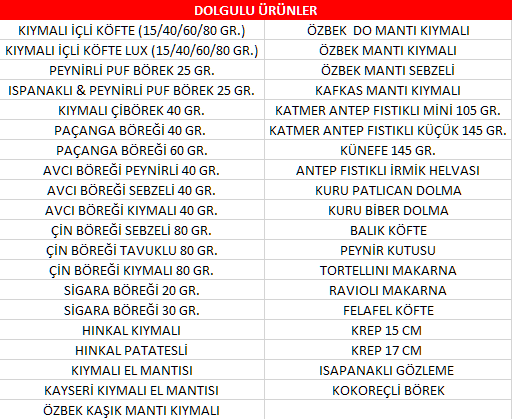 | DOLGULU ÜRÜNLER | |
|---|---|
| KIYMALI İÇLİ KÖFTE (15/40/60/80 GR.) | ÖZBEK DO MANTI KIYMALI |
| KIYMALI İÇLİ KÖFTE LUX (15/40/60/80 GR.) | ÖZBEK MANTI KIYMALI |
| PEYNİRLİ PUF BÖREK 25 GR. | ÖZBEK MANTI SEBZELİ |
| ISPANAKLI & PEYNİRLİ PUF BÖREK 25 GR. | KAFKAS MANTI KIYMALI |
| KIYMALI ÇİBÖREK 40 GR. | KATMER ANTEP FISTIKLI MİNİ 105 GR. |
| PAÇANGA BÖREĞİ 40 GR. | KATMER ANTEP FISTIKLI KÜÇÜK 145 GR. |
| PAÇANGA BÖREĞİ 60 GR. | KÜNEFE 145 GR. |
| AVCI BÖREĞİ PEYNİRLİ 40 GR. | ANTEP FISTIKLI İRMİK HELVASI |
| AVCI BÖREĞİ SEBZELİ 40 GR. | KURU PATLICAN DOLMA |
| AVCI BÖREĞİ KIYMALI 40 GR. | KURU BİBER DOLMA |
| ÇİN BÖREĞİ SEBZELİ 80 GR. | BALIK KÖFTE |
| ÇİN BÖREĞİ TAVUKLU 80 GR. | PEYNİR KUTUSU |
| ÇİN BÖREĞİ KIYMALI 80 GR. | TORTELLINI MAKARNA |
| SİGARA BÖREĞİ 20 GR. | RAVIOLI MAKARNA |
| SİGARA BÖREĞİ 30 GR. | FELAFEL KÖFTE |
| HINKAL KIYMALI | KREP 15 CM |
| HINKAL PATATESLİ | KREP 17 CM |
| KIYMALI EL MANTISI | ISAPANAKLI GÖZLEME |
| KAYSERİ KIYMALI EL MANTISI | KOKOREÇLİ BÖREK |
| ÖZBEK KAŞIK MANTI KIYMALI | |